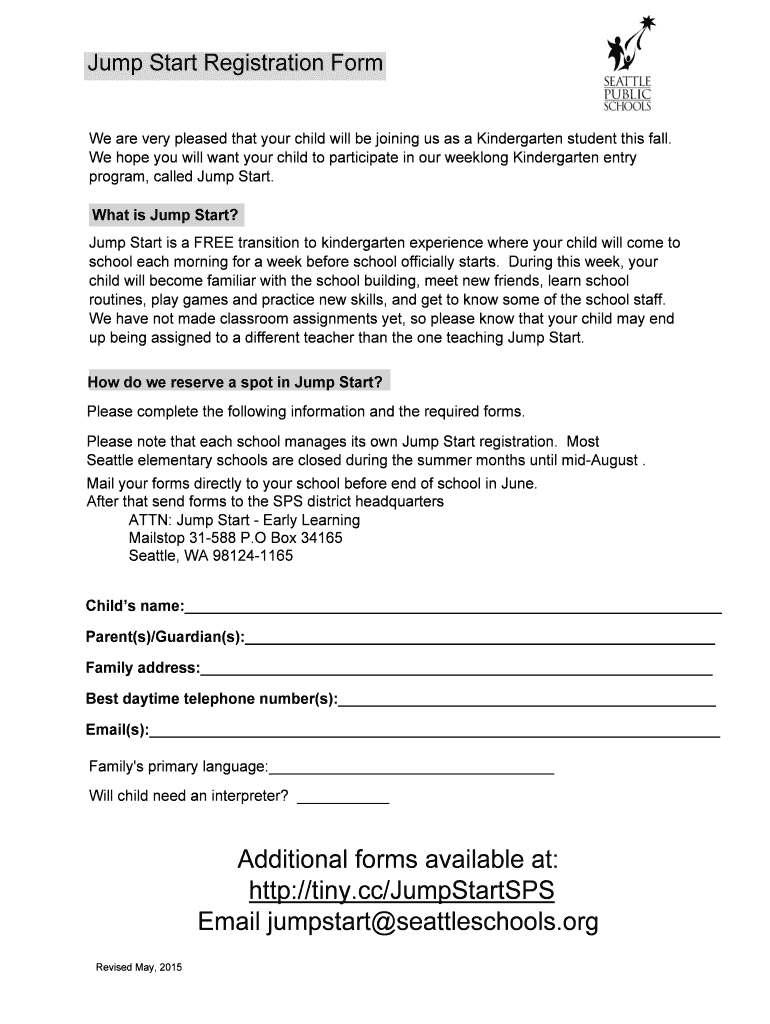 Jump Start Registration Form

SEATTLE PUBLIC SCHOOLS

We are very pleased that your child will be joining us as a Kindergarten student this fall. We hope you will want your child to participate in our weeklong Kindergarten entry program, called Jump Start.

What is Jump Start?

Jump Start is a FREE transition to kindergarten experience where your child will come to school each morning for a week before school officially starts. During this week, your child will become familiar with the school building, meet new friends, learn school routines, play games and practice new skills, and get to know some of the school staff. We have not made classroom assignments yet, so please know that your child may end up being assigned to a different teacher than the one teaching Jump Start.

How do we reserve a spot in Jump Start?

Please complete the following information and the required forms.

Please note that each school manages its own Jump Start registration. Most Seattle elementary schools are closed during the summer months until mid-August .

Mail your forms directly to your school before end of school in June.
After that send forms to the SPS district headquarters
ATTN: Jump Start - Early Learning
Mailstop 31-588 P.O Box 34165
Seattle, WA 98124-1165

Child's name:

Parent(s)/Guardian(s):

Family address:

Best daytime telephone number(s):

Email(s):

Family's primary language:

Will child need an interpreter?

Additional forms available at:
http://tiny.cc/JumpStartSPS
Email jumpstart@seattleschools.org

Revised May, 2015